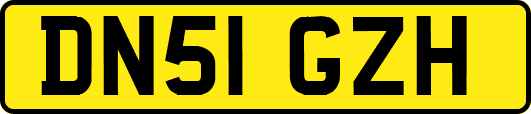 DN51 GZH